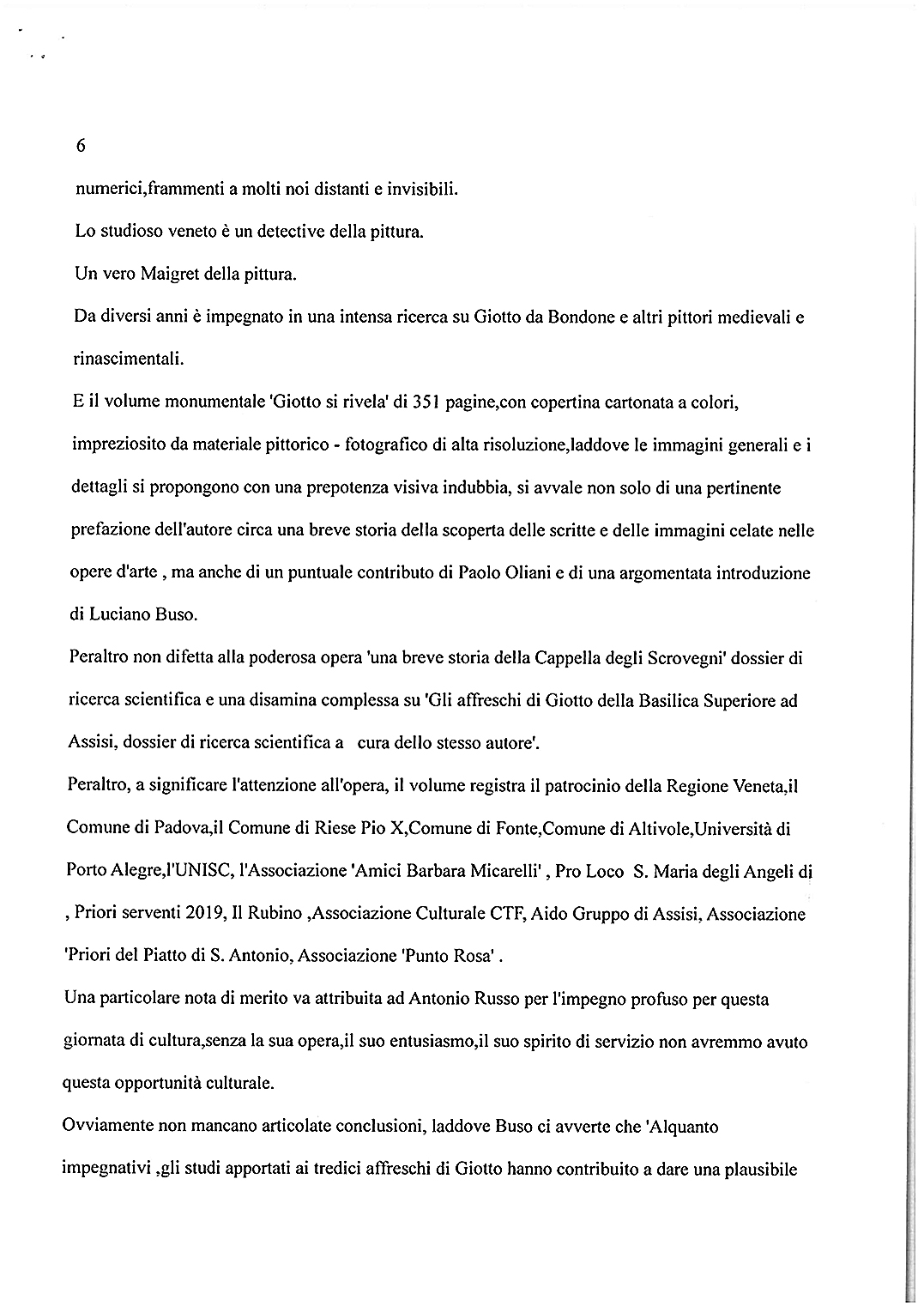 6

numerici,frammenti a molti noi distanti e invisibili.

Lo studioso veneto è un detective della pittura.

Un vero Maigret della pittura.

Da diversi anni è impegnato in una intensa ricerca su Giotto da Bondone e altri pittori medievali e rinascimentali.

E il volume monumentale 'Giotto si rivela' di 351 pagine,con copertina cartonata a colori, impreziosito da materiale pittorico - fotografico di alta risoluzione,laddove le immagini generali e i dettagli si propongono con una prepotenza visiva indubbia, si avvale non solo di una pertinente prefazione dell'autore circa una breve storia della scoperta delle scritte e delle immagini celate nelle opere d'arte , ma anche di un puntuale contributo di Paolo Oliani e di una argomentata introduzione di Luciano Buso.

Peraltro non difetta alla poderosa opera 'una breve storia della Cappella degli Scrovegni' dossier di ricerca scientifica e una disamina complessa su 'Gli affreschi di Giotto della Basilica Superiore ad Assisi, dossier di ricerca scientifica a cura dello stesso autore'.

Peraltro, a significare l'attenzione all'opera, il volume registra il patrocinio della Regione Veneta,il Comune di Padova,il Comune di Riese Pio X,Comune di Fonte,Comune di Altivole,Università di Porto Alegre,l'UNISC, l'Associazione 'Amici Barbara Micarelli' , Pro Loco S. Maria degli Angeli di , Priori serventi 2019, Il Rubino ,Associazione Culturale CTF, Aido Gruppo di Assisi, Associazione 'Priori del Piatto di S. Antonio, Associazione 'Punto Rosa' .

Una particolare nota di merito va attribuita ad Antonio Russo per l'impegno profuso per questa giornata di cultura,senza la sua opera,il suo entusiasmo,il suo spirito di servizio non avremmo avuto questa opportunità culturale.

Ovviamente non mancano articolate conclusioni, laddove Buso ci avverte che 'Alquanto impegnativi ,gli studi apportati ai tredici affreschi di Giotto hanno contribuito a dare una plausibile